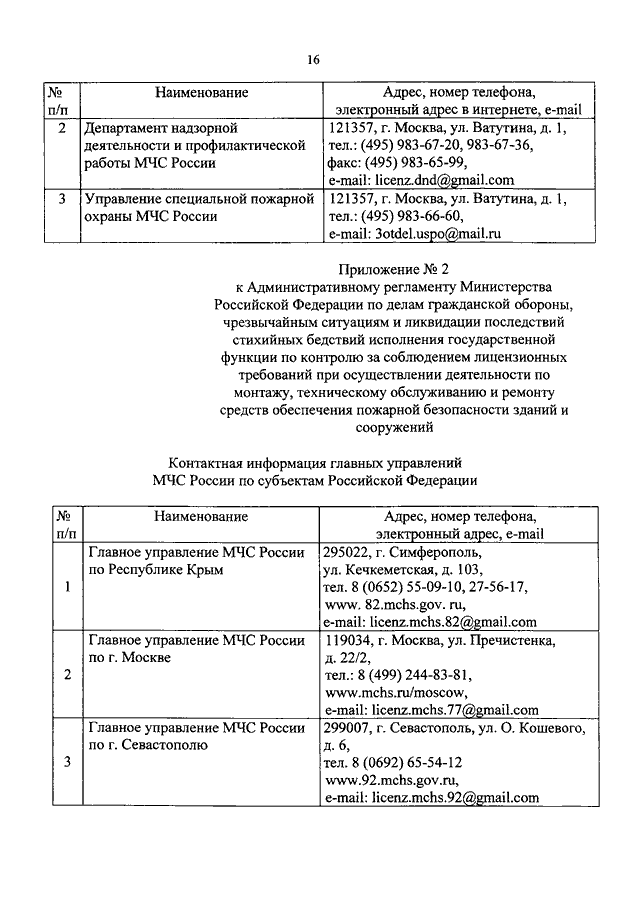 16

| № п/п | Наименование | Адрес, номер телефона, электронный адрес в интернете, e-mail |
|---|---|---|
| 2 | Департамент надзорной деятельности и профилактической работы МЧС России | 121357, г. Москва, ул. Ватутина, д. 1, тел.: (495) 983-67-20, 983-67-36, факс: (495) 983-65-99, e-mail: licenz.dnd@gmail.com |
| 3 | Управление специальной пожарной охраны МЧС России | 121357, г. Москва, ул. Ватутина, д. 1, тел.: (495) 983-66-60, e-mail: 3otdel.uspo@mail.ru |

Приложение № 2
к Административному регламенту Министерства Российской Федерации по делам гражданской обороны, чрезвычайным ситуациям и ликвидации последствий стихийных бедствий исполнения государственной функции по контролю за соблюдением лицензионных требований при осуществлении деятельности по монтажу, техническому обслуживанию и ремонту средств обеспечения пожарной безопасности зданий и сооружений

Контактная информация главных управлений МЧС России по субъектам Российской Федерации

| № п/п | Наименование | Адрес, номер телефона, электронный адрес, e-mail |
|---|---|---|
| 1 | Главное управление МЧС России по Республике Крым | 295022, г. Симферополь, ул. Кечкеметская, д. 103, тел. 8 (0652) 55-09-10, 27-56-17, www. 82.mchs.gov. ru, e-mail: licenz.mchs.82@gmail.com |
| 2 | Главное управление МЧС России по г. Москве | 119034, г. Москва, ул. Пречистенка, д. 22/2, тел.: 8 (499) 244-83-81, www.mchs.ru/moscow, e-mail: licenz.mchs.77@gmail.com |
| 3 | Главное управление МЧС России по г. Севастополю | 299007, г. Севастополь, ул. О. Кошевого, д. 6, тел. 8 (0692) 65-54-12 www.92.mchs.gov.ru, e-mail: licenz.mchs.92@gmail.com |